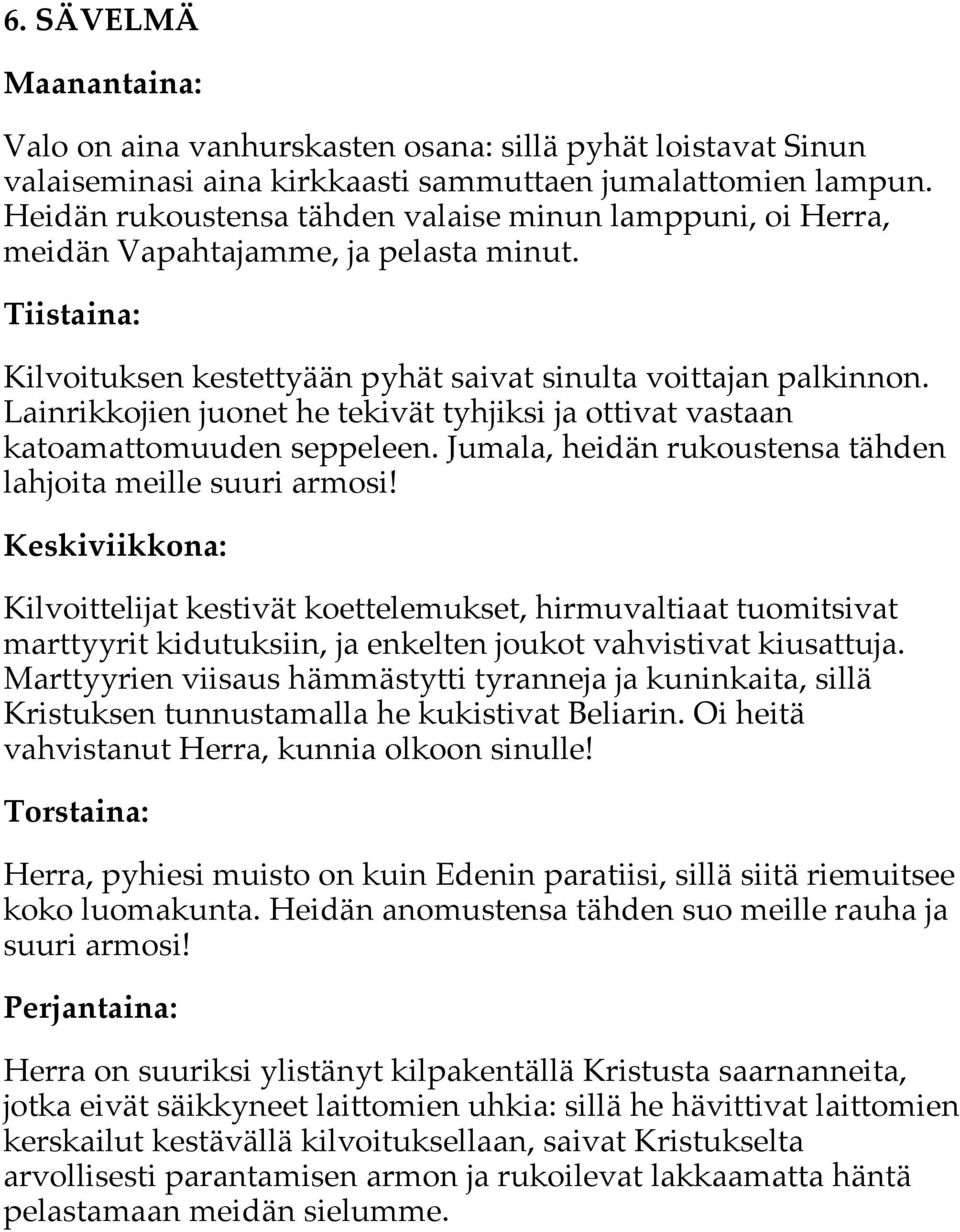 6. SÄVELMÄ

Maanantaina:

Valo on aina vanhurskasten osana: sillä pyhät loistavat Sinun valaiseminasi aina kirkkaasti sammuttaen jumalattomien lampun. Heidän rukoustensa tähden valaise minun lamppuni, oi Herra, meidän Vapahtajamme, ja pelasta minut.

Tiistaina:

Kilvoituksen kestettyään pyhät saivat sinulta voittajan palkinnon. Lainrikkojien juonet he tekivät tyhjiksi ja ottivat vastaan katoamattomuuden seppeleen. Jumala, heidän rukoustensa tähden lahjoita meille suuri armosi!

Keskiviikkona:

Kilvoittelijat kestivät koettelemukset, hirmuvaltiaat tuomitsivat marttyyrit kidutuksiin, ja enkelten joukot vahvistivat kiusattuja. Marttyyrien viisaus hämmästytti tyranneja ja kuninkaita, sillä Kristuksen tunnustamalla he kukistivat Beliarin. Oi heitä vahvistanut Herra, kunnia olkoon sinulle!

Torstaina:

Herra, pyhiesi muisto on kuin Edenin paratiisi, sillä siitä riemuitsee koko luomakunta. Heidän anomustensa tähden suo meille rauha ja suuri armosi!

Perjantaina:

Herra on suuriksi ylistänyt kilpakentällä Kristusta saarnanneita, jotka eivät säikkyneet laittomien uhkia: sillä he hävittivat laittomien kerskailut kestävällä kilvoituksellaan, saivat Kristukselta arvollisesti parantamisen armon ja rukoilevat lakkaamatta häntä pelastamaan meidän sielumme.